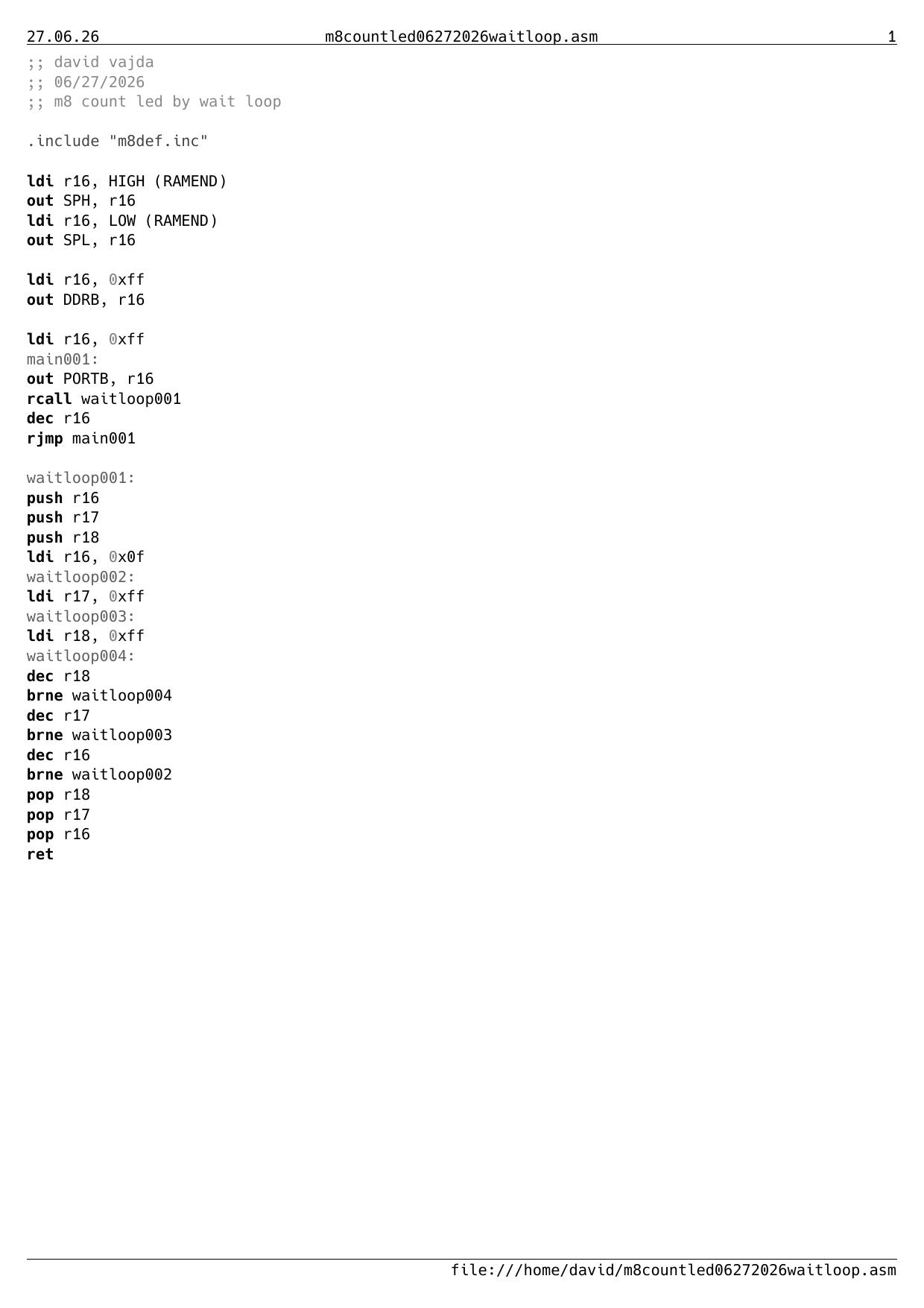 27.06.26 m8countled06272026waitloop.asm 1

;; david vajda
;; 06/27/2026
;; m8 count led by wait loop

.include "m8def.inc"

ldi r16, HIGH (RAMEND)
out SPH, r16
ldi r16, LOW (RAMEND)
out SPL, r16

ldi r16, 0xff
out DDRB, r16

ldi r16, 0xff
main001:
out PORTB, r16
rcall waitloop001
dec r16
rjmp main001

waitloop001:
push r16
push r17
push r18
ldi r16, 0x0f
waitloop002:
ldi r17, 0xff
waitloop003:
ldi r18, 0xff
waitloop004:
dec r18
brne waitloop004
dec r17
brne waitloop003
dec r16
brne waitloop002
pop r18
pop r17
pop r16
ret

file:///home/david/m8countled06272026waitloop.asm